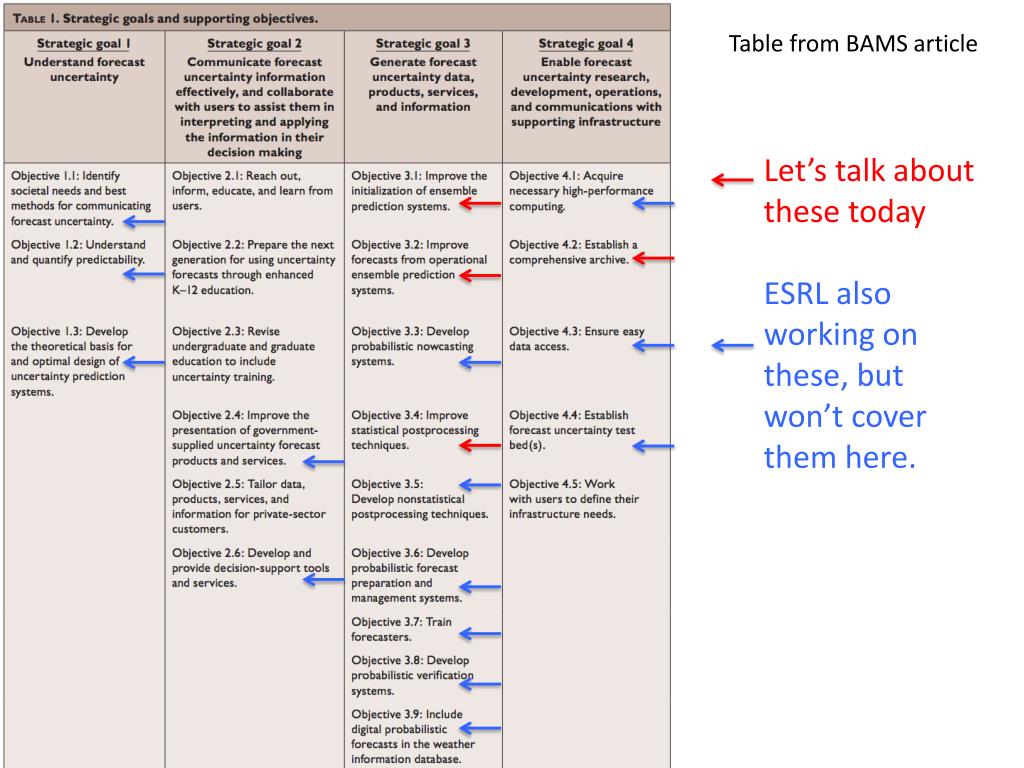 TABLE 1. Strategic goals and supporting objectives.

| Strategic goal 1 Understand forecast uncertainty | Strategic goal 2 Communicate forecast uncertainty information effectively, and collaborate with users to assist them in interpreting and applying the information in their decision making | Strategic goal 3 Generate forecast uncertainty data, products, services, and information | Strategic goal 4 Enable forecast uncertainty research, development, operations, and communications with supporting infrastructure |
|---|---|---|---|
| Objective 1.1: Identify societal needs and best methods for communicating forecast uncertainty. | Objective 2.1: Reach out, inform, educate, and learn from users. | Objective 3.1: Improve the initialization of ensemble prediction systems. | Objective 4.1: Acquire necessary high-performance computing. |
| Objective 1.2: Understand and quantify predictability. | Objective 2.2: Prepare the next generation for using uncertainty forecasts through enhanced K–12 education. | Objective 3.2: Improve forecasts from operational ensemble prediction systems. | Objective 4.2: Establish a comprehensive archive. |
| Objective 1.3: Develop the theoretical basis for and optimal design of uncertainty prediction systems. | Objective 2.3: Revise undergraduate and graduate education to include uncertainty training. | Objective 3.3: Develop probabilistic nowcasting systems. | Objective 4.3: Ensure easy data access. |
| | Objective 2.4: Improve the presentation of government-supplied uncertainty forecast products and services. | Objective 3.4: Improve statistical postprocessing techniques. | Objective 4.4: Establish forecast uncertainty test bed(s). |
| | Objective 2.5: Tailor data, products, services, and information for private-sector customers. | Objective 3.5: Develop nonstatistical postprocessing techniques. | Objective 4.5: Work with users to define their infrastructure needs. |
| | Objective 2.6: Develop and provide decision-support tools and services. | Objective 3.6: Develop probabilistic forecast preparation and management systems. | |
| | | Objective 3.7: Train forecasters. | |
| | | Objective 3.8: Develop probabilistic verification systems. | |
| | | Objective 3.9: Include digital probabilistic forecasts in the weather information database. | |

Table from BAMS article

Let's talk about these today

ESRL also working on these, but won't cover them here.